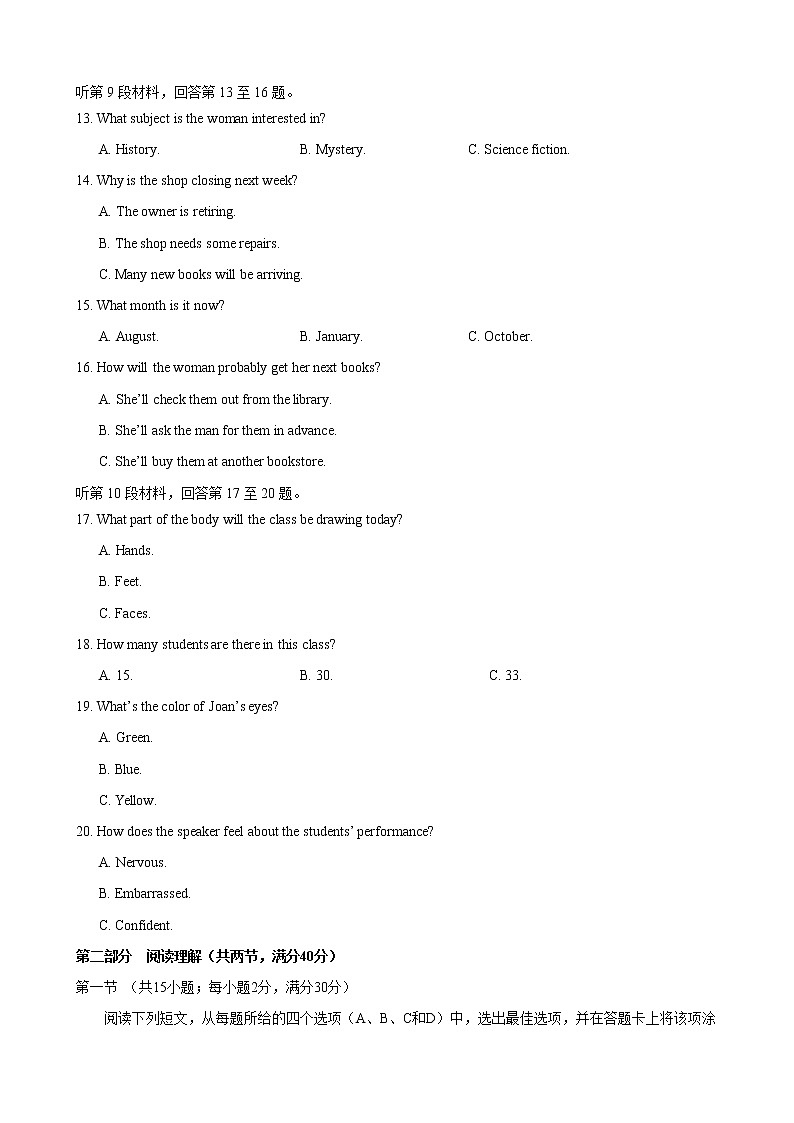 听第 9 段材料，回答第 13 至 16 题。

13. What subject is the woman interested in?

A. History.　　B. Mystery.　　C. Science fiction.

14. Why is the shop closing next week?

A. The owner is retiring.

B. The shop needs some repairs.

C. Many new books will be arriving.

15. What month is it now?

A. August.　　B. January.　　C. October.

16. How will the woman probably get her next books?

A. She'll check them out from the library.

B. She'll ask the man for them in advance.

C. She'll buy them at another bookstore.

听第 10 段材料，回答第 17 至 20 题。

17. What part of the body will the class be drawing today?

A. Hands.

B. Feet.

C. Faces.

18. How many students are there in this class?

A. 15.　　B. 30.　　C. 33.

19. What's the color of Joan's eyes?

A. Green.

B. Blue.

C. Yellow.

20. How does the speaker feel about the students' performance?

A. Nervous.

B. Embarrassed.

C. Confident.

第二部分　阅读理解（共两节，满分40分）

第一节 （共15小题；每小题2分，满分30分）

阅读下列短文，从每题所给的四个选项（A、B、C和D）中，选出最佳选项，并在答题卡上将该项涂